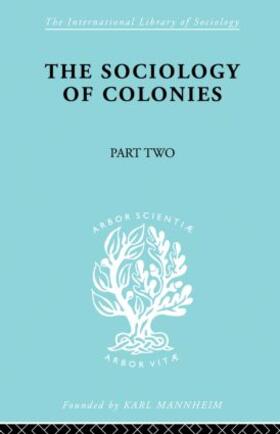 The International Library of Sociology

THE SOCIOLOGY OF COLONIES

PART TWO

ARBOR SCIENTIÆ

ARBOR VITÆ

Founded by KARL MANNHEIM